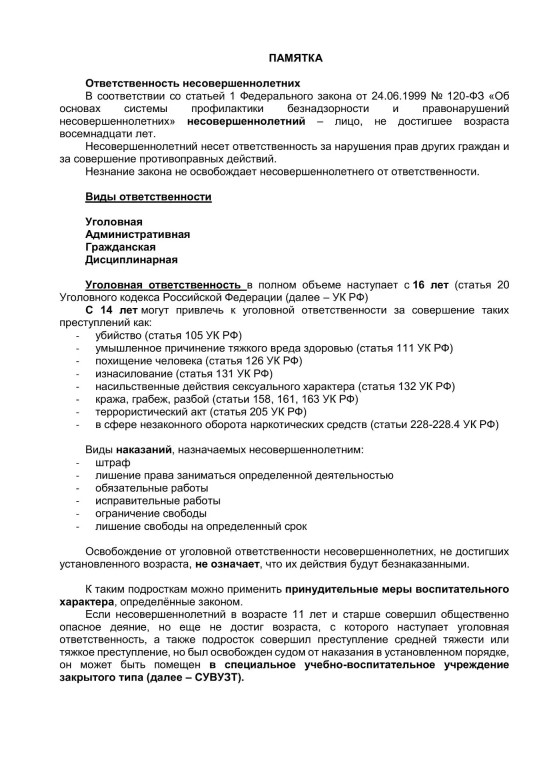 ПАМЯТКА

Ответственность несовершеннолетних

В соответствии со статьей 1 Федерального закона от 24.06.1999 № 120-ФЗ «Об основах системы профилактики безнадзорности и правонарушений несовершеннолетних» несовершеннолетний – лицо, не достигшее возраста восемнадцати лет.

Несовершеннолетний несет ответственность за нарушения прав других граждан и за совершение противоправных действий.

Незнание закона не освобождает несовершеннолетнего от ответственности.

Виды ответственности

Уголовная
Административная
Гражданская
Дисциплинарная

Уголовная ответственность в полном объеме наступает с 16 лет (статья 20 Уголовного кодекса Российской Федерации (далее – УК РФ)

С 14 лет могут привлечь к уголовной ответственности за совершение таких преступлений как:
- убийство (статья 105 УК РФ)
- умышленное причинение тяжкого вреда здоровью (статья 111 УК РФ)
- похищение человека (статья 126 УК РФ)
- изнасилование (статья 131 УК РФ)
- насильственные действия сексуального характера (статья 132 УК РФ)
- кража, грабеж, разбой (статьи 158, 161, 163 УК РФ)
- террористический акт (статья 205 УК РФ)
- в сфере незаконного оборота наркотических средств (статьи 228-228.4 УК РФ)

Виды наказаний, назначаемых несовершеннолетним:
- штраф
- лишение права заниматься определенной деятельностью
- обязательные работы
- исправительные работы
- ограничение свободы
- лишение свободы на определенный срок

Освобождение от уголовной ответственности несовершеннолетних, не достигших установленного возраста, не означает, что их действия будут безнаказанными.

К таким подросткам можно применить принудительные меры воспитательного характера, определённые законом.

Если несовершеннолетний в возрасте 11 лет и старше совершил общественно опасное деяние, но еще не достиг возраста, с которого наступает уголовная ответственность, а также подросток совершил преступление средней тяжести или тяжкое преступление, но был освобожден судом от наказания в установленном порядке, он может быть помещен в специальное учебно-воспитательное учреждение закрытого типа (далее – СУВУЗТ).